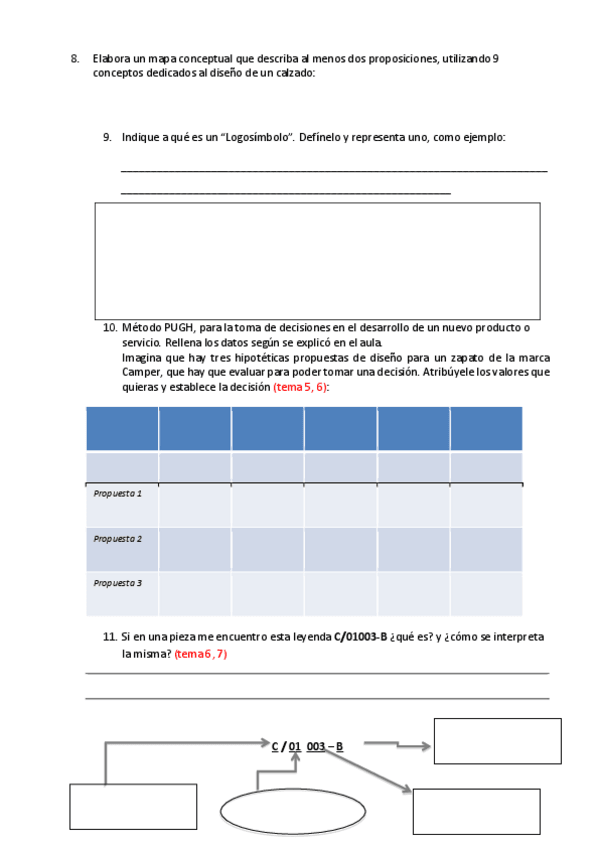 8. Elabora un mapa conceptual que describa al menos dos proposiciones, utilizando 9 conceptos dedicados al diseño de un calzado:

9. Indique a qué es un "Logosímbolo". Defínelo y representa uno, como ejemplo:

10. Método PUGH, para la toma de decisiones en el desarrollo de un nuevo producto o servicio. Rellena los datos según se explicó en el aula.
Imagina que hay tres hipotéticas propuestas de diseño para un zapato de la marca Camper, que hay que evaluar para poder tomar una decisión. Atribúyele los valores que quieras y establece la decisión (tema 5, 6):

| | | | | | |
|---|---|---|---|---|---|
| | | | | | |
| Propuesta 1 | | | | | |
| Propuesta 2 | | | | | |
| Propuesta 3 | | | | | |

11. Si en una pieza me encuentro esta leyenda C/01003-B ¿qué es? y ¿cómo se interpreta la misma? (tema 6, 7)

C / 01 003 – B